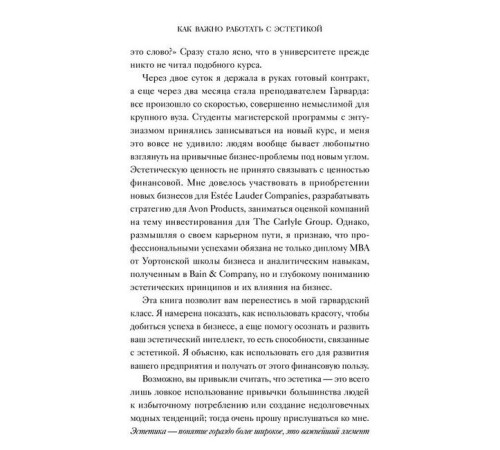 КАК ВАЖНО РАБОТАТЬ С ЭСТЕТИКОЙ

это слово?» Сразу стало ясно, что в университете прежде никто не читал подобного курса.

Через двое суток я держала в руках готовый контракт, а еще через два месяца стала преподавателем Гарварда: все произошло со скоростью, совершенно немыслимой для крупного вуза. Студенты магистерской программы с энтузиазмом принялись записываться на новый курс, и меня это вовсе не удивило: людям вообще бывает любопытно взглянуть на привычные бизнес-проблемы под новым углом. Эстетическую ценность не принято связывать с ценностью финансовой. Мне довелось участвовать в приобретении новых бизнесов для Estée Lauder Companies, разрабатывать стратегию для Avon Products, заниматься оценкой компаний на тему инвестирования для The Carlyle Group. Однако, размышляя о своем карьерном пути, я признаю, что профессиональными успехами обязана не только диплому MBA от Уортонской школы бизнеса и аналитическим навыкам, полученным в Bain & Company, но и глубокому пониманию эстетических принципов и их влияния на бизнес.

Эта книга позволит вам перенестись в мой гарвардский класс. Я намерена показать, как использовать красоту, чтобы добиться успеха в бизнесе, а еще помогу осознать и развить ваш эстетический интеллект, то есть способности, связанные с эстетикой. Я объясню, как использовать его для развития вашего предприятия и получать от этого финансовую пользу.

Возможно, вы привыкли считать, что эстетика — это всего лишь ловкое использование привычки большинства людей к избыточному потреблению или создание недолговечных модных тенденций; тогда очень прошу прислушаться ко мне. Эстетика — понятие гораздо более широкое, это важнейший элемент